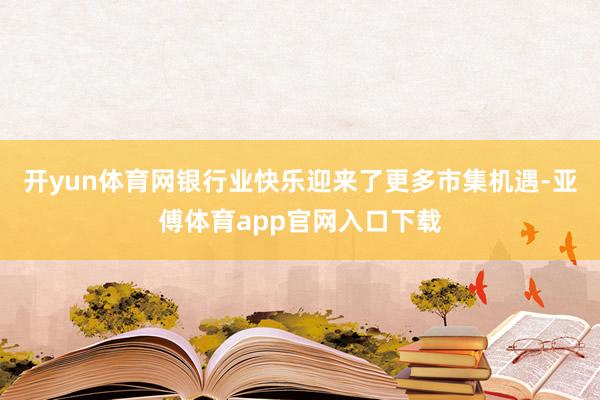 开yun体育网银行业快乐迎来了更多市集机遇-亚傅体育app官网入口下载